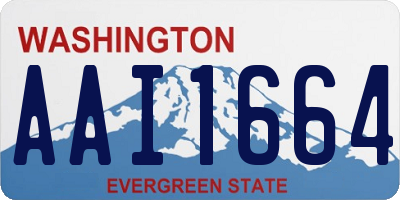 WASHINGTON

AAI1664

EVERGREEN STATE